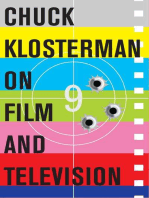 CHUCK
KLOSTERMAN
ON
FILM
AND
TELEVISION

9